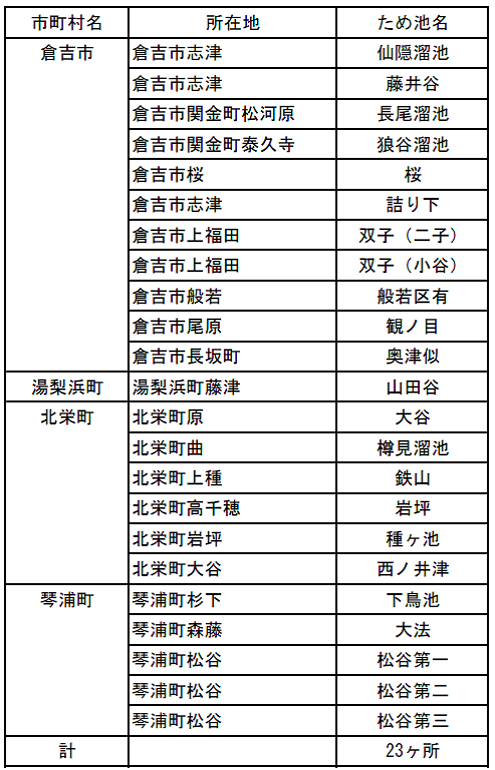 | 市町村名 | 所在地 | ため池名 |
|---|---|---|
| 倉吉市 | 倉吉市志津 | 仙隠溜池 |
| | 倉吉市志津 | 藤井谷 |
| | 倉吉市関金町松河原 | 長尾溜池 |
| | 倉吉市関金町泰久寺 | 狼谷溜池 |
| | 倉吉市桜 | 桜 |
| | 倉吉市志津 | 詰り下 |
| | 倉吉市上福田 | 双子（二子） |
| | 倉吉市上福田 | 双子（小谷） |
| | 倉吉市般若 | 般若区有 |
| | 倉吉市尾原 | 観ノ目 |
| | 倉吉市長坂町 | 奥津似 |
| 湯梨浜町 | 湯梨浜町藤津 | 山田谷 |
| 北栄町 | 北栄町原 | 大谷 |
| | 北栄町曲 | 樽見溜池 |
| | 北栄町上種 | 鉄山 |
| | 北栄町高千穂 | 岩坪 |
| | 北栄町岩坪 | 種ヶ池 |
| | 北栄町大谷 | 西ノ井津 |
| 琴浦町 | 琴浦町杉下 | 下鳥池 |
| | 琴浦町森藤 | 大法 |
| | 琴浦町松谷 | 松谷第一 |
| | 琴浦町松谷 | 松谷第二 |
| | 琴浦町松谷 | 松谷第三 |
| 計 | | 23ヶ所 |